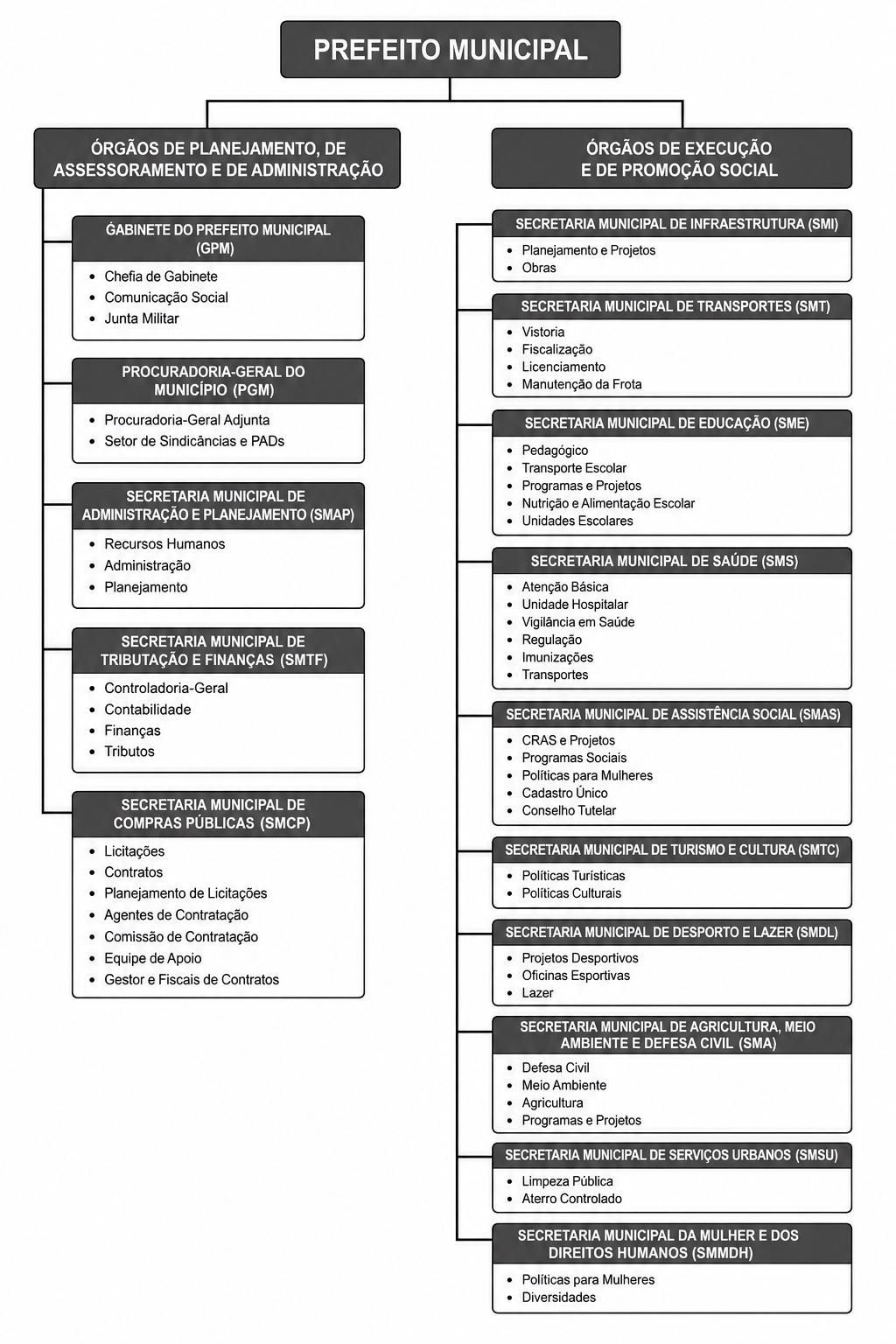 PREFEITO MUNICIPAL

ÓRGÃOS DE PLANEJAMENTO, DE ASSESSORAMENTO E DE ADMINISTRAÇÃO

GABINETE DO PREFEITO MUNICIPAL (GPM)
- Chefia de Gabinete
- Comunicação Social
- Junta Militar

PROCURADORIA-GERAL DO MUNICÍPIO (PGM)
- Procuradoria-Geral Adjunta
- Setor de Sindicâncias e PADs

SECRETARIA MUNICIPAL DE ADMINISTRAÇÃO E PLANEJAMENTO (SMAP)
- Recursos Humanos
- Administração
- Planejamento

SECRETARIA MUNICIPAL DE TRIBUTAÇÃO E FINANÇAS (SMTF)
- Controladoria-Geral
- Contabilidade
- Finanças
- Tributos

SECRETARIA MUNICIPAL DE COMPRAS PÚBLICAS (SMCP)
- Licitações
- Contratos
- Planejamento de Licitações
- Agentes de Contratação
- Comissão de Contratação
- Equipe de Apoio
- Gestor e Fiscais de Contratos

ÓRGÃOS DE EXECUÇÃO E DE PROMOÇÃO SOCIAL

SECRETARIA MUNICIPAL DE INFRAESTRUTURA (SMI)
- Planejamento e Projetos
- Obras

SECRETARIA MUNICIPAL DE TRANSPORTES (SMT)
- Vistoria
- Fiscalização
- Licenciamento
- Manutenção da Frota

SECRETARIA MUNICIPAL DE EDUCAÇÃO (SME)
- Pedagógico
- Transporte Escolar
- Programas e Projetos
- Nutrição e Alimentação Escolar
- Unidades Escolares

SECRETARIA MUNICIPAL DE SAÚDE (SMS)
- Atenção Básica
- Unidade Hospitalar
- Vigilância em Saúde
- Regulação
- Imunizações
- Transportes

SECRETARIA MUNICIPAL DE ASSISTÊNCIA SOCIAL (SMAS)
- CRAS e Projetos
- Programas Sociais
- Políticas para Mulheres
- Cadastro Único
- Conselho Tutelar

SECRETARIA MUNICIPAL DE TURISMO E CULTURA (SMTC)
- Políticas Turísticas
- Políticas Culturais

SECRETARIA MUNICIPAL DE DESPORTO E LAZER (SMDL)
- Projetos Desportivos
- Oficinas Esportivas
- Lazer

SECRETARIA MUNICIPAL DE AGRICULTURA, MEIO AMBIENTE E DEFESA CIVIL (SMA)
- Defesa Civil
- Meio Ambiente
- Agricultura
- Programas e Projetos

SECRETARIA MUNICIPAL DE SERVIÇOS URBANOS (SMSU)
- Limpeza Pública
- Aterro Controlado

SECRETARIA MUNICIPAL DA MULHER E DOS DIREITOS HUMANOS (SMMDH)
- Políticas para Mulheres
- Diversidades